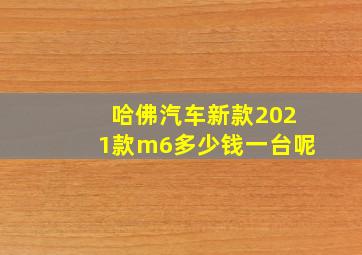 哈佛汽车新款2021款m6多少钱一台呢